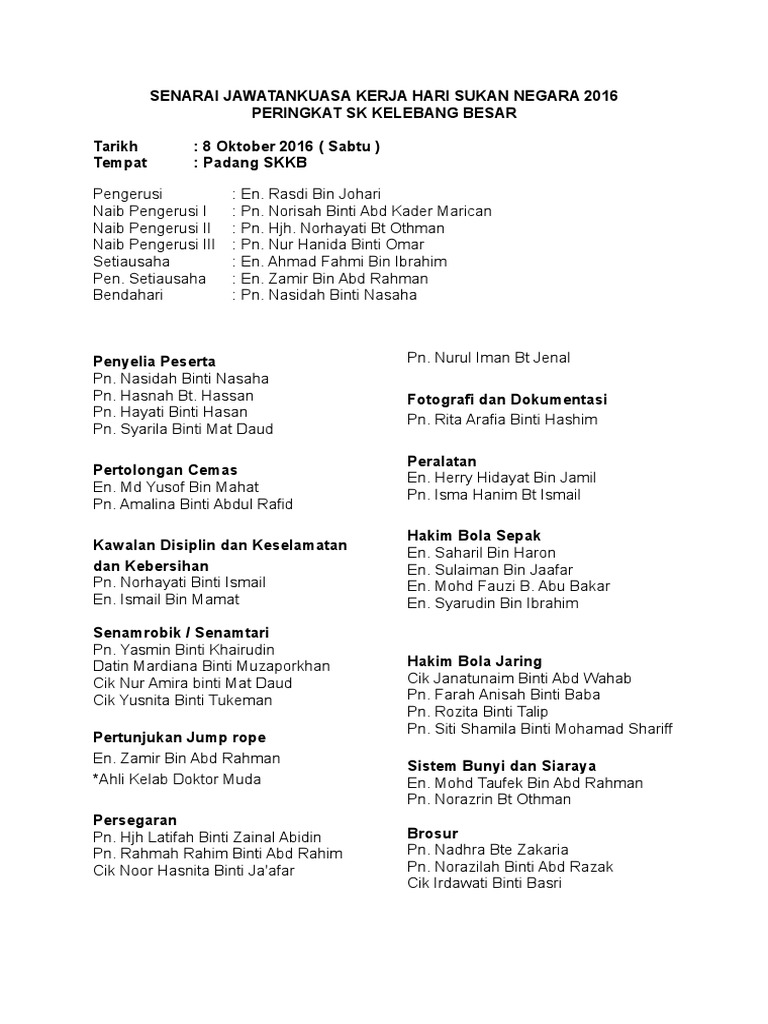 SENARAI JAWATANKUASA KERJA HARI SUKAN NEGARA 2016
PERINGKAT SK KELEBANG BESAR

Tarikh : 8 Oktober 2016 ( Sabtu )
Tempat : Padang SKKB

Pengerusi : En. Rasdi Bin Johari
Naib Pengerusi I : Pn. Norisah Binti Abd Kader Marican
Naib Pengerusi II : Pn. Hjh. Norhayati Bt Othman
Naib Pengerusi III : Pn. Nur Hanida Binti Omar
Setiausaha : En. Ahmad Fahmi Bin Ibrahim
Pen. Setiausaha : En. Zamir Bin Abd Rahman
Bendahari : Pn. Nasidah Binti Nasaha

Penyelia Peserta
Pn. Nasidah Binti Nasaha
Pn. Hasnah Bt. Hassan
Pn. Hayati Binti Hasan
Pn. Syarila Binti Mat Daud

Pertolongan Cemas
En. Md Yusof Bin Mahat
Pn. Amalina Binti Abdul Rafid

Kawalan Disiplin dan Keselamatan dan Kebersihan
Pn. Norhayati Binti Ismail
En. Ismail Bin Mamat

Senamrobik / Senamtari
Pn. Yasmin Binti Khairudin
Datin Mardiana Binti Muzaporkhan
Cik Nur Amira binti Mat Daud
Cik Yusnita Binti Tukeman

Pertunjukan Jump rope
En. Zamir Bin Abd Rahman
*Ahli Kelab Doktor Muda

Persegaran
Pn. Hjh Latifah Binti Zainal Abidin
Pn. Rahmah Rahim Binti Abd Rahim
Cik Noor Hasnita Binti Ja'afar

Pn. Nurul Iman Bt Jenal

Fotografi dan Dokumentasi
Pn. Rita Arafia Binti Hashim

Peralatan
En. Herry Hidayat Bin Jamil
Pn. Isma Hanim Bt Ismail

Hakim Bola Sepak
En. Saharil Bin Haron
En. Sulaiman Bin Jaafar
En. Mohd Fauzi B. Abu Bakar
En. Syarudin Bin Ibrahim

Hakim Bola Jaring
Cik Janatunaim Binti Abd Wahab
Pn. Farah Anisah Binti Baba
Pn. Rozita Binti Talip
Pn. Siti Shamila Binti Mohamad Shariff

Sistem Bunyi dan Siaraya
En. Mohd Taufek Bin Abd Rahman
Pn. Norazrin Bt Othman

Brosur
Pn. Nadhra Bte Zakaria
Pn. Norazilah Binti Abd Razak
Cik Irdawati Binti Basri